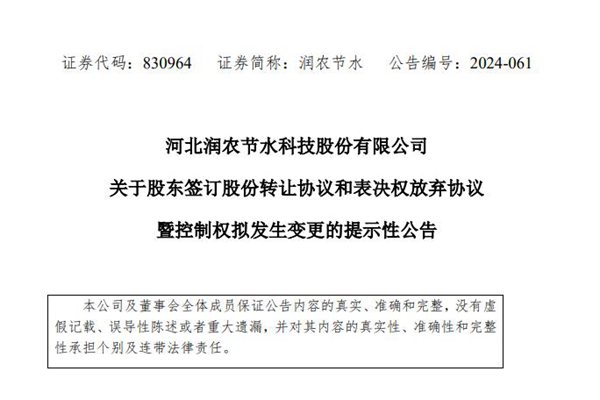 证券代码：830964 证券简称：润农节水 公告编号：2024-061

河北润农节水科技股份有限公司

关于股东签订股份转让协议和表决权放弃协议

暨控制权拟发生变更的提示性公告

本公司及董事会全体成员保证公告内容的真实、准确和完整，没有虚假记载、误导性陈述或者重大遗漏，并对其内容的真实性、准确性和完整性承担个别及连带法律责任。